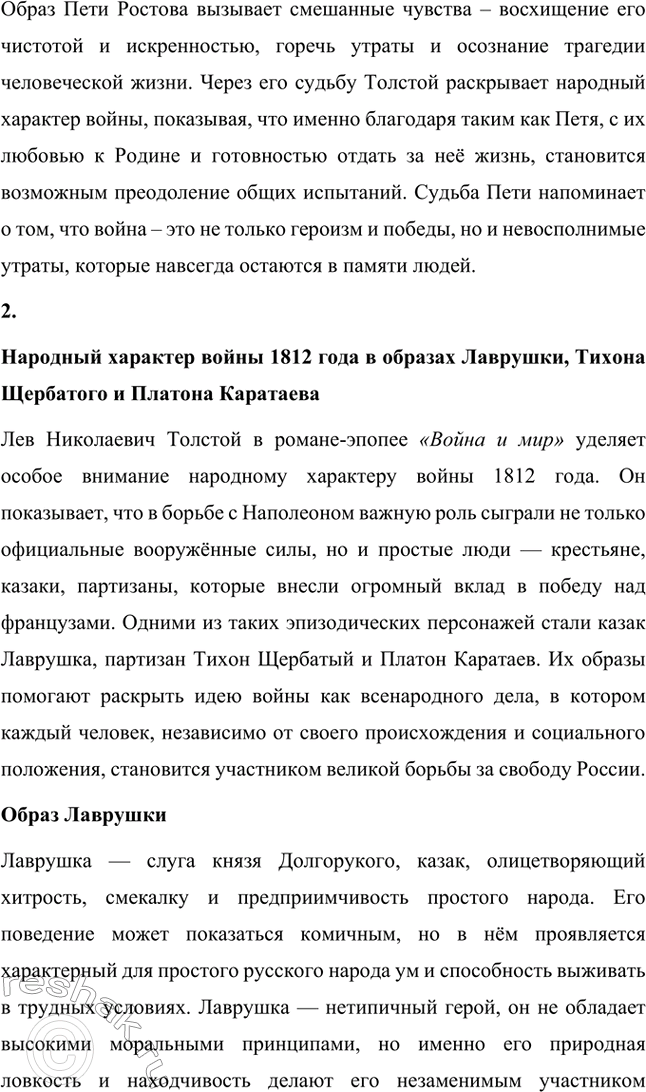 Образ Пети Ростова вызывает смешанные чувства – восхищение его чистотой и искренностью, горечь утраты и осознание трагедии человеческой жизни. Через его судьбу Толстой раскрывает народный характер войны, показывая, что именно благодаря таким как Петя, с их любовью к Родине и готовностью отдать за неё жизнь, становится возможным преодоление общих испытаний. Судьба Пети напоминает о том, что война – это не только героизм и победы, но и невосполнимые утраты, которые навсегда остаются в памяти людей.

2.

Народный характер войны 1812 года в образах Лаврушки, Тихона Щербатого и Платона Каратаева

Лев Николаевич Толстой в романе-эпопее «Война и мир» уделяет особое внимание народному характеру войны 1812 года. Он показывает, что в борьбе с Наполеоном важную роль сыграли не только официальные вооружённые силы, но и простые люди — крестьяне, казаки, партизаны, которые внесли огромный вклад в победу над французами. Одними из таких эпизодических персонажей стали казак Лаврушка, партизан Тихон Щербатый и Платон Каратаев. Их образы помогают раскрыть идею войны как всенародного дела, в котором каждый человек, независимо от своего происхождения и социального положения, становится участником великой борьбы за свободу России.

Образ Лаврушки

Лаврушка — слуга князя Долгорукого, казак, олицетворяющий хитрость, смекалку и предприимчивость простого народа. Его поведение может показаться комичным, но в нём проявляется характерный для простого русского народа ум и способность выживать в трудных условиях. Лаврушка — нетипичный герой, он не обладает высокими моральными принципами, но именно его природная ловкость и находчивость делают его незаменимым участником

reshak.ru